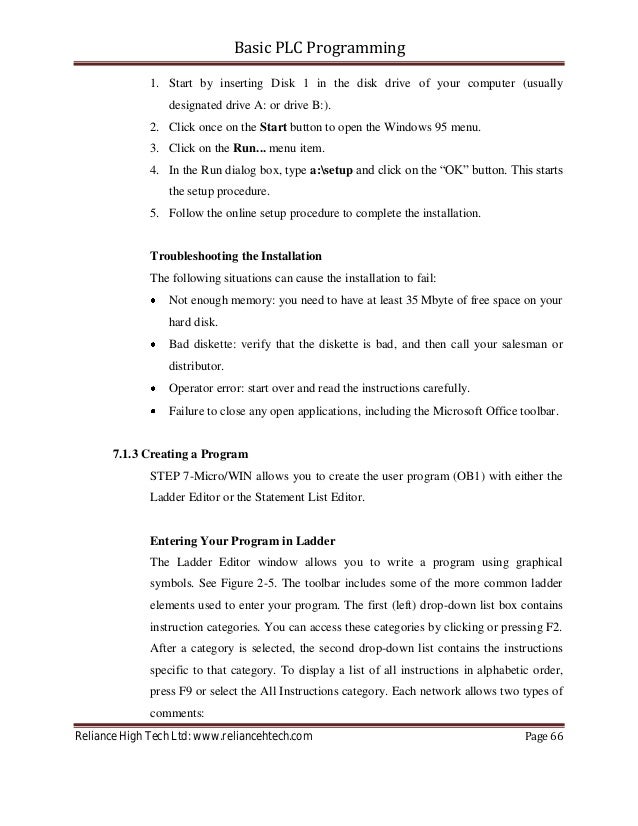 Basic PLC Programming

1. Start by inserting Disk 1 in the disk drive of your computer (usually designated drive A: or drive B:).
2. Click once on the Start button to open the Windows 95 menu.
3. Click on the Run... menu item.
4. In the Run dialog box, type a:\setup and click on the "OK" button. This starts the setup procedure.
5. Follow the online setup procedure to complete the installation.

Troubleshooting the Installation
The following situations can cause the installation to fail:
• Not enough memory: you need to have at least 35 Mbyte of free space on your hard disk.
• Bad diskette: verify that the diskette is bad, and then call your salesman or distributor.
• Operator error: start over and read the instructions carefully.
• Failure to close any open applications, including the Microsoft Office toolbar.

7.1.3 Creating a Program
STEP 7-Micro/WIN allows you to create the user program (OB1) with either the Ladder Editor or the Statement List Editor.

Entering Your Program in Ladder
The Ladder Editor window allows you to write a program using graphical symbols. See Figure 2-5. The toolbar includes some of the more common ladder elements used to enter your program. The first (left) drop-down list box contains instruction categories. You can access these categories by clicking or pressing F2. After a category is selected, the second drop-down list contains the instructions specific to that category. To display a list of all instructions in alphabetic order, press F9 or select the All Instructions category. Each network allows two types of comments:

Reliance High Tech Ltd: www.reliancehtech.com Page 66